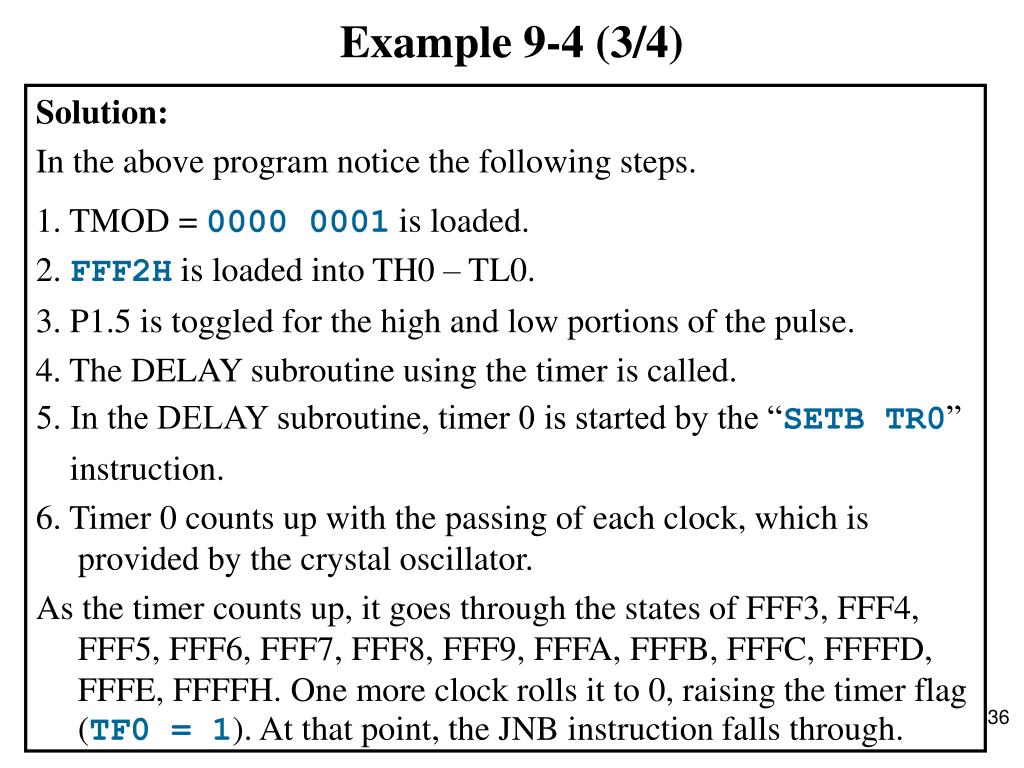 Example 9-4 (3/4)

Solution:

In the above program notice the following steps.

1. TMOD = 0000 0001 is loaded.

2. FFF2H is loaded into TH0 – TL0.

3. P1.5 is toggled for the high and low portions of the pulse.

4. The DELAY subroutine using the timer is called.

5. In the DELAY subroutine, timer 0 is started by the “SETB TR0” instruction.

6. Timer 0 counts up with the passing of each clock, which is provided by the crystal oscillator.

As the timer counts up, it goes through the states of FFF3, FFF4, FFF5, FFF6, FFF7, FFF8, FFF9, FFFA, FFFB, FFFC, FFFFD, FFFE, FFFFH. One more clock rolls it to 0, raising the timer flag (TF0 = 1). At that point, the JNB instruction falls through.

36